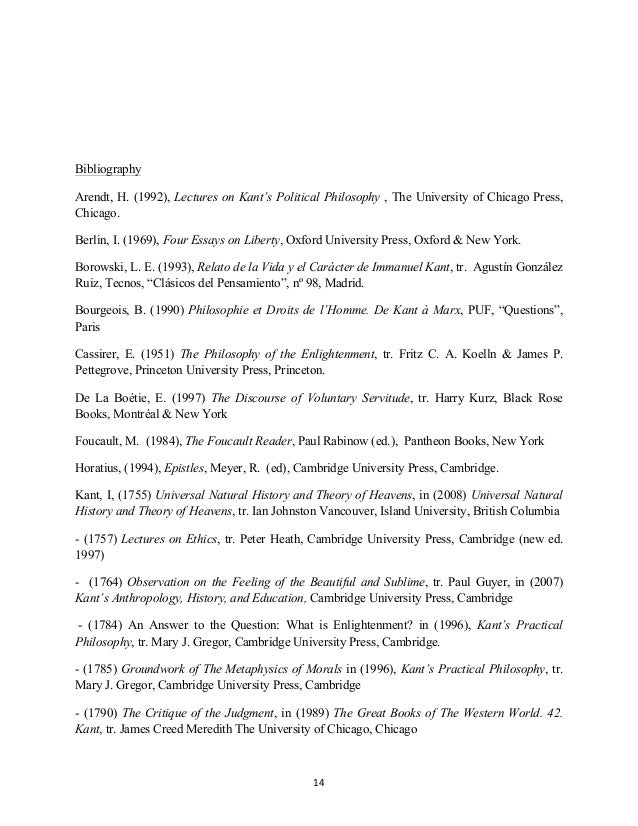 Bibliography

Arendt, H. (1992), Lectures on Kant's Political Philosophy , The University of Chicago Press, Chicago.

Berlin, I. (1969), Four Essays on Liberty, Oxford University Press, Oxford & New York.

Borowski, L. E. (1993), Relato de la Vida y el Carácter de Immanuel Kant, tr. Agustín González Ruiz, Tecnos, "Clásicos del Pensamiento", nº 98, Madrid.

Bourgeois, B. (1990) Philosophie et Droits de l'Homme. De Kant à Marx, PUF, "Questions", Paris

Cassirer, E. (1951) The Philosophy of the Enlightenment, tr. Fritz C. A. Koelln & James P. Pettegrove, Princeton University Press, Princeton.

De La Boétie, E. (1997) The Discourse of Voluntary Servitude, tr. Harry Kurz, Black Rose Books, Montréal & New York

Foucault, M. (1984), The Foucault Reader, Paul Rabinow (ed.), Pantheon Books, New York

Horatius, (1994), Epistles, Meyer, R. (ed), Cambridge University Press, Cambridge.

Kant, I, (1755) Universal Natural History and Theory of Heavens, in (2008) Universal Natural History and Theory of Heavens, tr. Ian Johnston Vancouver, Island University, British Columbia

- (1757) Lectures on Ethics, tr. Peter Heath, Cambridge University Press, Cambridge (new ed. 1997)

- (1764) Observation on the Feeling of the Beautiful and Sublime, tr. Paul Guyer, in (2007) Kant's Anthropology, History, and Education, Cambridge University Press, Cambridge

- (1784) An Answer to the Question: What is Enlightenment? in (1996), Kant's Practical Philosophy, tr. Mary J. Gregor, Cambridge University Press, Cambridge.

- (1785) Groundwork of The Metaphysics of Morals in (1996), Kant's Practical Philosophy, tr. Mary J. Gregor, Cambridge University Press, Cambridge

- (1790) The Critique of the Judgment, in (1989) The Great Books of The Western World. 42. Kant, tr. James Creed Meredith The University of Chicago, Chicago

14